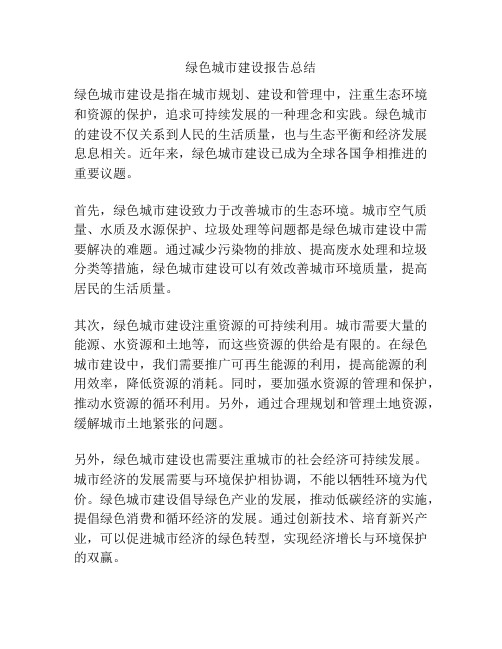 绿色城市建设报告总结

绿色城市建设是指在城市规划、建设和管理中，注重生态环境和资源的保护，追求可持续发展的一种理念和实践。绿色城市的建设不仅关系到人民的生活质量，也与生态平衡和经济发展息息相关。近年来，绿色城市建设已成为全球各国争相推进的重要议题。

首先，绿色城市建设致力于改善城市的生态环境。城市空气质量、水质及水源保护、垃圾处理等问题都是绿色城市建设中需要解决的难题。通过减少污染物的排放、提高废水处理和垃圾分类等措施，绿色城市建设可以有效改善城市环境质量，提高居民的生活质量。

其次，绿色城市建设注重资源的可持续利用。城市需要大量的能源、水资源和土地等，而这些资源的供给是有限的。在绿色城市建设中，我们需要推广可再生能源的利用，提高能源的利用效率，降低资源的消耗。同时，要加强水资源的管理和保护，推动水资源的循环利用。另外，通过合理规划和管理土地资源，缓解城市土地紧张的问题。

另外，绿色城市建设也需要注重城市的社会经济可持续发展。城市经济的发展需要与环境保护相协调，不能以牺牲环境为代价。绿色城市建设倡导绿色产业的发展，推动低碳经济的实施，提倡绿色消费和循环经济的发展。通过创新技术、培育新兴产业，可以促进城市经济的绿色转型，实现经济增长与环境保护的双赢。